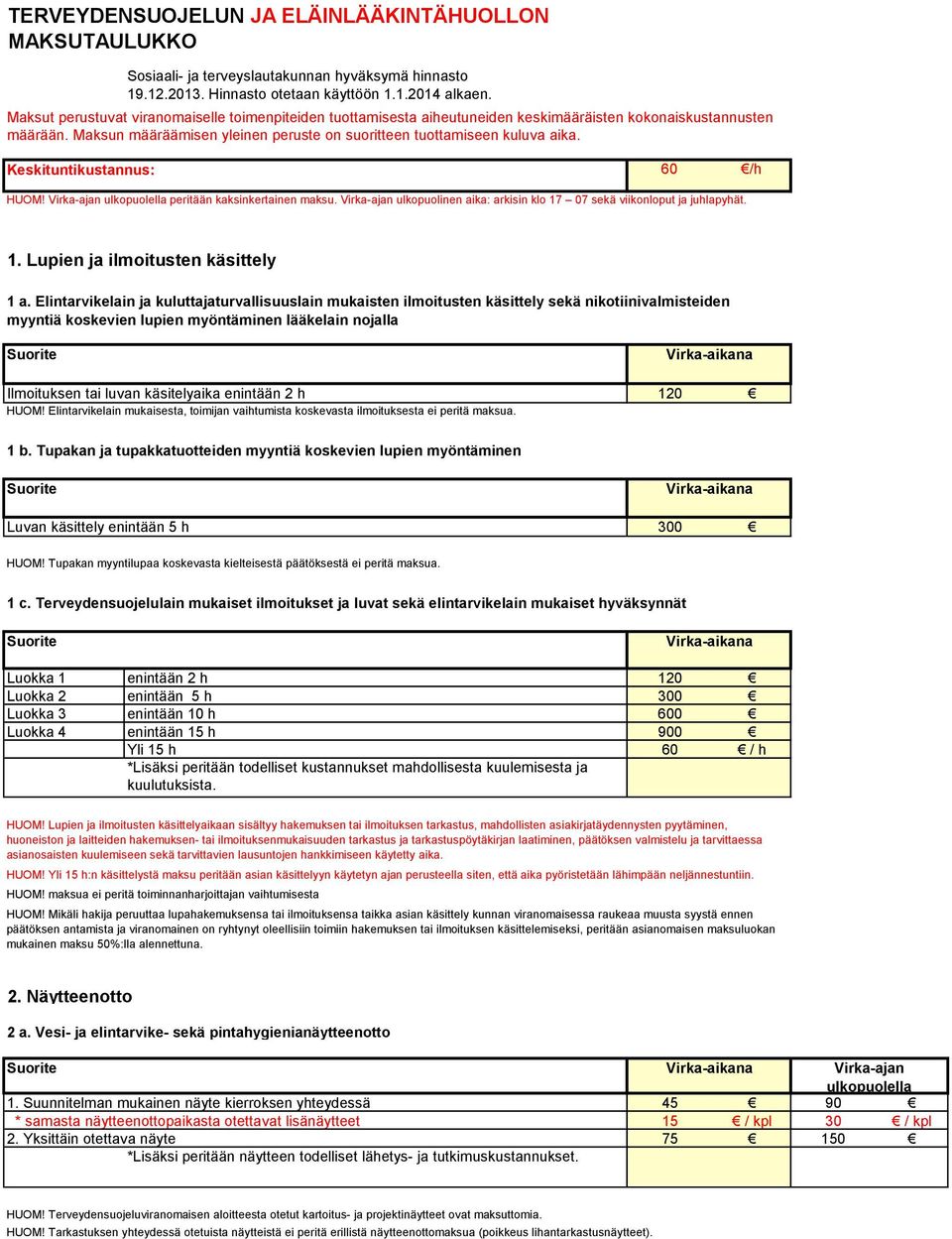 TERVEYDENSUOJELUN JA ELÄINLÄÄKINTÄHUOLLON MAKSUTAULUKKO

Sosiaali- ja terveyslautakunnan hyväksymä hinnasto 19.12.2013. Hinnasto otetaan käyttöön 1.1.2014 alkaen.

Maksut perustuvat viranomaiselle toimenpiteiden tuottamisesta aiheutuneiden keskimääräisten kokonaiskustannusten määrään. Maksun määräämisen yleinen peruste on suoritteen tuottamiseen kuluva aika.

| Keskituntikustannus: | 60 €/h |
|---|---|

HUOM! Virka-ajan ulkopuolella peritään kaksinkertainen maksu. Virka-ajan ulkopuolinen aika: arkisin klo 17 – 07 sekä viikonloput ja juhlapyhät.

1. Lupien ja ilmoitusten käsittely

1 a. Elintarvikelain ja kuluttajaturvallisuuslain mukaisten ilmoitusten käsittely sekä nikotiinivalmisteiden myyntiä koskevien lupien myöntäminen lääkelain nojalla

| Suorite | Virka-aikana |
|---|---|
| Ilmoituksen tai luvan käsitelyaika enintään 2 h | 120 € |

HUOM! Elintarvikelain mukaisesta, toimijan vaihtumista koskevasta ilmoituksesta ei peritä maksua.

1 b. Tupakan ja tupakkatuotteiden myyntiä koskevien lupien myöntäminen

| Suorite | Virka-aikana |
|---|---|
| Luvan käsittely enintään 5 h | 300 € |

HUOM! Tupakan myyntilupaa koskevasta kielteisestä päätöksestä ei peritä maksua.

1 c. Terveydensuojelulain mukaiset ilmoitukset ja luvat sekä elintarvikelain mukaiset hyväksynnät

| Suorite | | Virka-aikana |
|---|---|---|
| Luokka 1 | enintään 2 h | 120 € |
| Luokka 2 | enintään 5 h | 300 € |
| Luokka 3 | enintään 10 h | 600 € |
| Luokka 4 | enintään 15 h | 900 € |
| | Yli 15 h | 60 € / h |
| | *Lisäksi peritään todelliset kustannukset mahdollisesta kuulemisesta ja kuulutuksista. | |

HUOM! Lupien ja ilmoitusten käsittelyaikaan sisältyy hakemuksen tai ilmoituksen tarkastus, mahdollisten asiakirjatäydennysten pyytäminen, huoneiston ja laitteiden hakemuksen- tai ilmoituksenmukaisuuden tarkastus ja tarkastuspöytäkirjan laatiminen, päätöksen valmistelu ja tarvittaessa asianosaisten kuulemiseen sekä tarvittavien lausuntojen hankkimiseen käytetty aika.

HUOM! Yli 15 h:n käsittelystä maksu peritään asian käsittelyyn käytetyn ajan perusteella siten, että aika pyöristetään lähimpään neljännestuntiin.

HUOM! maksua ei peritä toiminnanharjoittajan vaihtumisesta

HUOM! Mikäli hakija peruuttaa lupahakemuksensa tai ilmoituksensa taikka asian käsittely kunnan viranomaisessa raukeaa muusta syystä ennen päätöksen antamista ja viranomainen on ryhtynyt oleellisiin toimiin hakemuksen tai ilmoituksen käsittelemiseksi, peritään asianomaisen maksuluokan mukainen maksu 50%:lla alennettuna.

2. Näytteenotto

2 a. Vesi- ja elintarvike- sekä pintahygienianäytteenotto

| Suorite | Virka-aikana | Virka-ajan ulkopuolella |
|---|---|---|
| 1. Suunnitelman mukainen näyte kierroksen yhteydessä | 45 € | 90 € |
| * samasta näytteenottopaikasta otettavat lisänäytteet | 15 € / kpl | 30 € / kpl |
| 2. Yksittäin otettava näyte | 75 € | 150 € |
| *Lisäksi peritään näytteen todelliset lähetys- ja tutkimuskustannukset. | | |

HUOM! Terveydensuojeluviranomaisen aloitteesta otetut kartoitus- ja projektinäytteet ovat maksuttomia.
HUOM! Tarkastuksen yhteydessä otetuista näytteistä ei peritä erillistä näytteenottomaksua (poikkeus lihantarkastusnäytteet).